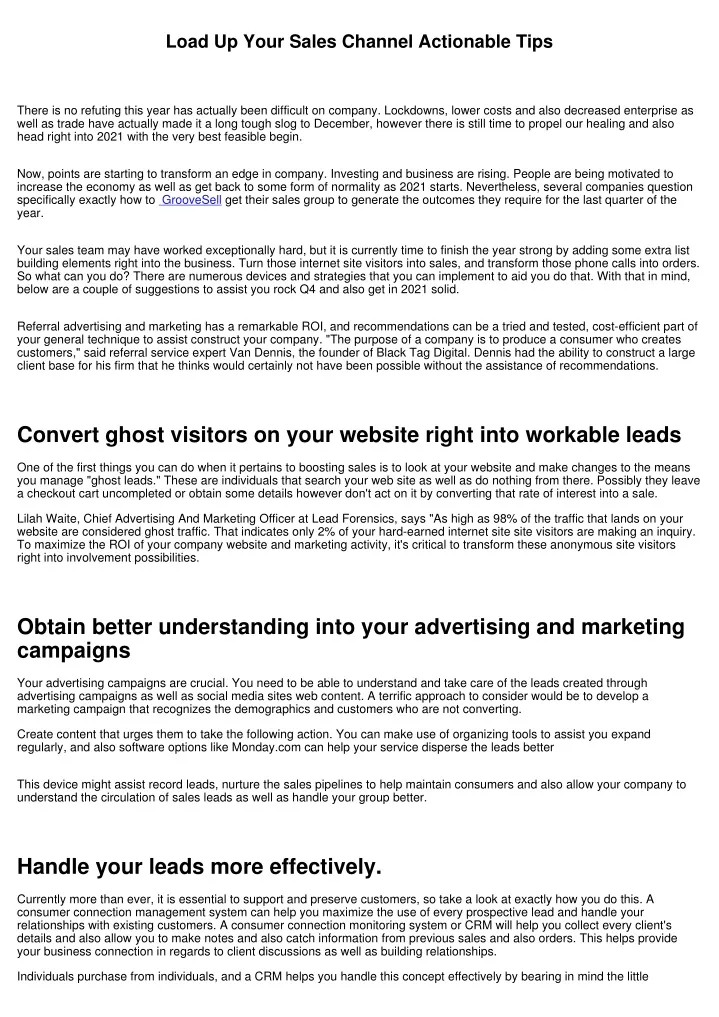 Load Up Your Sales Channel Actionable Tips

There is no refuting this year has actually been difficult on company. Lockdowns, lower costs and also decreased enterprise as well as trade have actually made it a long tough slog to December, however there is still time to propel our healing and also head right into 2021 with the very best feasible begin.

Now, points are starting to transform an edge in company. Investing and business are rising. People are being motivated to increase the economy as well as get back to some form of normality as 2021 starts. Nevertheless, several companies question specifically exactly how to GrooveSell get their sales group to generate the outcomes they require for the last quarter of the year.

Your sales team may have worked exceptionally hard, but it is currently time to finish the year strong by adding some extra list building elements right into the business. Turn those internet site visitors into sales, and transform those phone calls into orders. So what can you do? There are numerous devices and strategies that you can implement to aid you do that. With that in mind, below are a couple of suggestions to assist you rock Q4 and also get in 2021 solid.

Referral advertising and marketing has a remarkable ROI, and recommendations can be a tried and tested, cost-efficient part of your general technique to assist construct your company. "The purpose of a company is to produce a consumer who creates customers," said referral service expert Van Dennis, the founder of Black Tag Digital. Dennis had the ability to construct a large client base for his firm that he thinks would certainly not have been possible without the assistance of recommendations.

Convert ghost visitors on your website right into workable leads

One of the first things you can do when it pertains to boosting sales is to look at your website and make changes to the means you manage "ghost leads." These are individuals that search your web site as well as do nothing from there. Possibly they leave a checkout cart uncompleted or obtain some details however don't act on it by converting that rate of interest into a sale.

Lilah Waite, Chief Advertising And Marketing Officer at Lead Forensics, says "As high as 98% of the traffic that lands on your website are considered ghost traffic. That indicates only 2% of your hard-earned internet site site visitors are making an inquiry. To maximize the ROI of your company website and marketing activity, it's critical to transform these anonymous site visitors right into involvement possibilities.

Obtain better understanding into your advertising and marketing campaigns

Your advertising campaigns are crucial. You need to be able to understand and take care of the leads created through advertising campaigns as well as social media sites web content. A terrific approach to consider would be to develop a marketing campaign that recognizes the demographics and customers who are not converting.

Create content that urges them to take the following action. You can make use of organizing tools to assist you expand regularly, and also software options like Monday.com can help your service disperse the leads better

This device might assist record leads, nurture the sales pipelines to help maintain consumers and also allow your company to understand the circulation of sales leads as well as handle your group better.

Handle your leads more effectively.

Currently more than ever, it is essential to support and preserve customers, so take a look at exactly how you do this. A consumer connection management system can help you maximize the use of every prospective lead and handle your relationships with existing customers. A consumer connection monitoring system or CRM will help you collect every client's details and also allow you to make notes and also catch information from previous sales and also orders. This helps provide your business connection in regards to client discussions as well as building relationships.

Individuals purchase from individuals, and a CRM helps you handle this concept effectively by bearing in mind the little